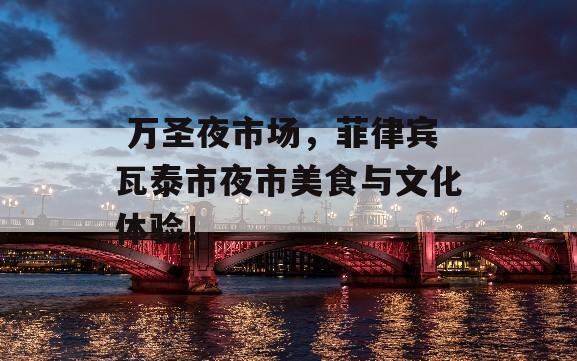 万圣夜市场，菲律宾瓦泰市夜市美食与文化体验！